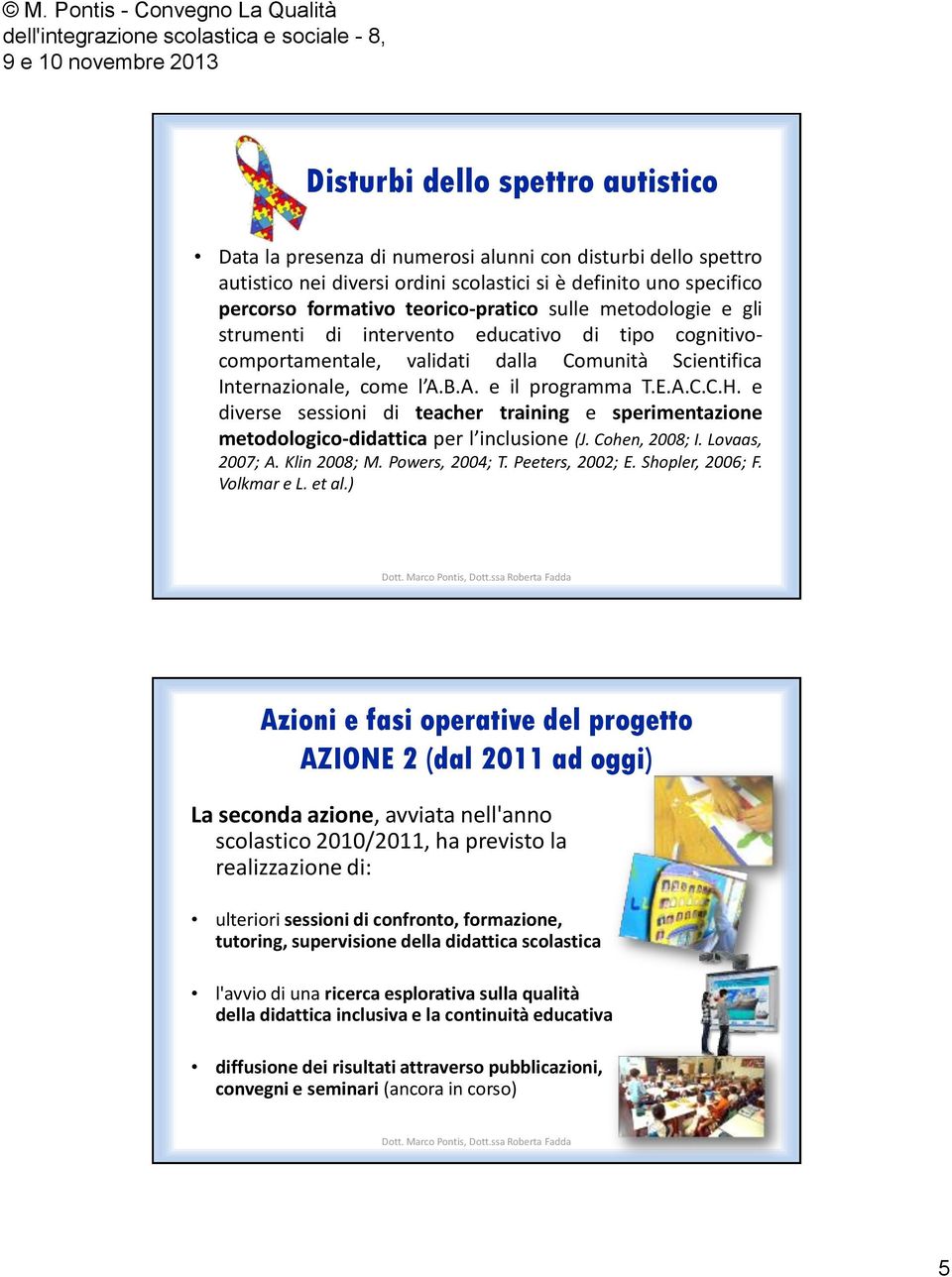 © M. Pontis - Convegno La Qualità dell'integrazione scolastica e sociale - 8, 9 e 10 novembre 2013

Disturbi dello spettro autistico

• Data la presenza di numerosi alunni con disturbi dello spettro autistico nei diversi ordini scolastici si è definito uno specifico percorso formativo teorico-pratico sulle metodologie e gli strumenti di intervento educativo di tipo cognitivo-comportamentale, validati dalla Comunità Scientifica Internazionale, come l'A.B.A. e il programma T.E.A.C.C.H. e diverse sessioni di teacher training e sperimentazione metodologico-didattica per l'inclusione (J. Cohen, 2008; I. Lovaas, 2007; A. Klin 2008; M. Powers, 2004; T. Peeters, 2002; E. Shopler, 2006; F. Volkmar e L. et al.)

Dott. Marco Pontis, Dott.ssa Roberta Fadda

Azioni e fasi operative del progetto AZIONE 2 (dal 2011 ad oggi)

La seconda azione, avviata nell'anno scolastico 2010/2011, ha previsto la realizzazione di:

• ulteriori sessioni di confronto, formazione, tutoring, supervisione della didattica scolastica

• l'avvio di una ricerca esplorativa sulla qualità della didattica inclusiva e la continuità educativa

• diffusione dei risultati attraverso pubblicazioni, convegni e seminari (ancora in corso)

Dott. Marco Pontis, Dott.ssa Roberta Fadda

5